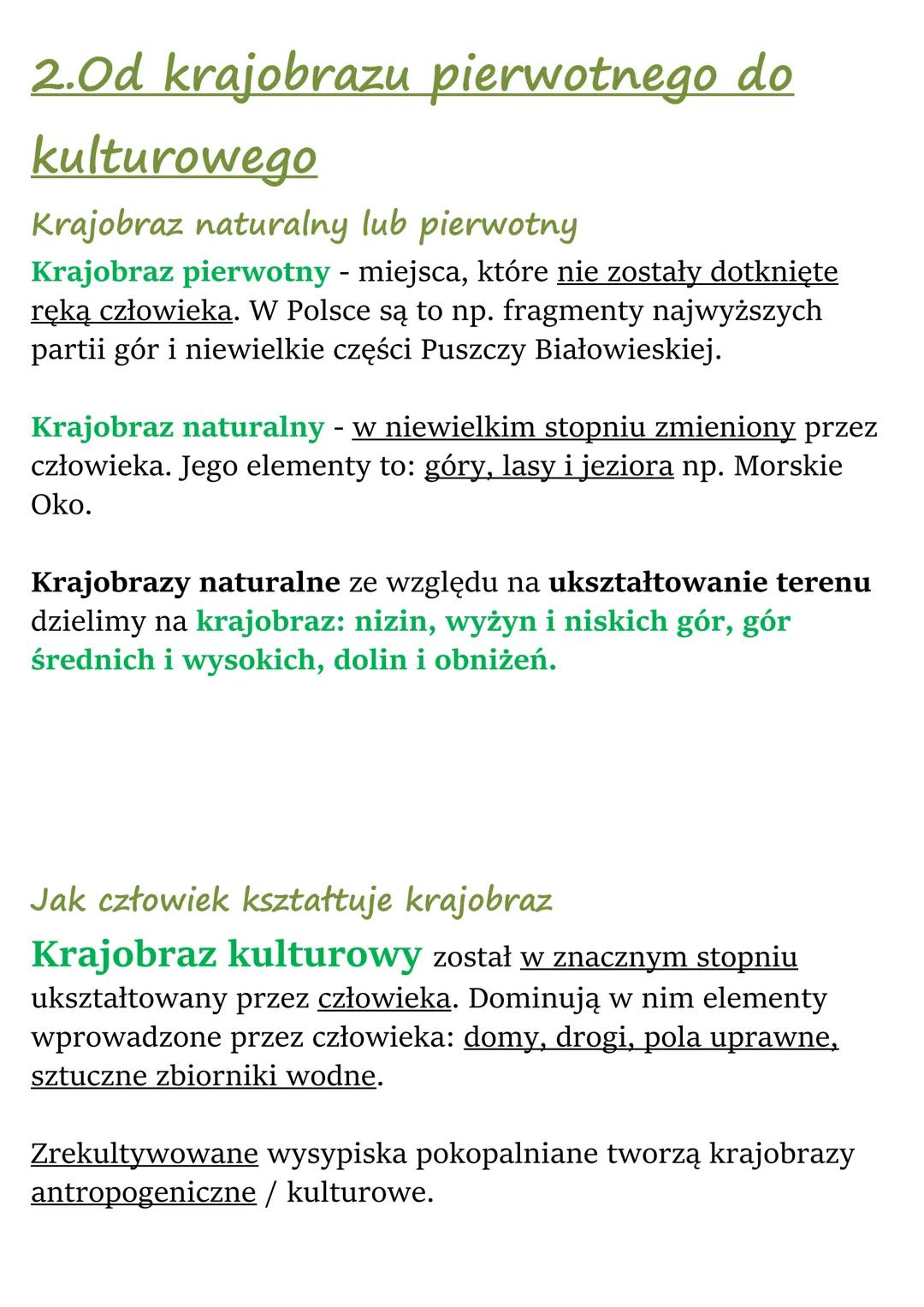 2.Od krajobrazu pierwotnego do kulturowego

Krajobraz naturalny lub pierwotny

Krajobraz pierwotny - miejsca, które nie zostały dotknięte ręką człowieka. W Polsce są to np. fragmenty najwyższych partii gór i niewielkie części Puszczy Białowieskiej.

Krajobraz naturalny - w niewielkim stopniu zmieniony przez człowieka. Jego elementy to: góry, lasy i jeziora np. Morskie Oko.

Krajobrazy naturalne ze względu na ukształtowanie terenu dzielimy na krajobraz: nizin, wyżyn i niskich gór, gór średnich i wysokich, dolin i obniżeń.

Jak człowiek kształtuje krajobraz

Krajobraz kulturowy został w znacznym stopniu ukształtowany przez człowieka. Dominują w nim elementy wprowadzone przez człowieka: domy, drogi, pola uprawne, sztuczne zbiorniki wodne.

Zrekultywowane wysypiska pokopalniane tworzą krajobrazy antropogeniczne / kulturowe.